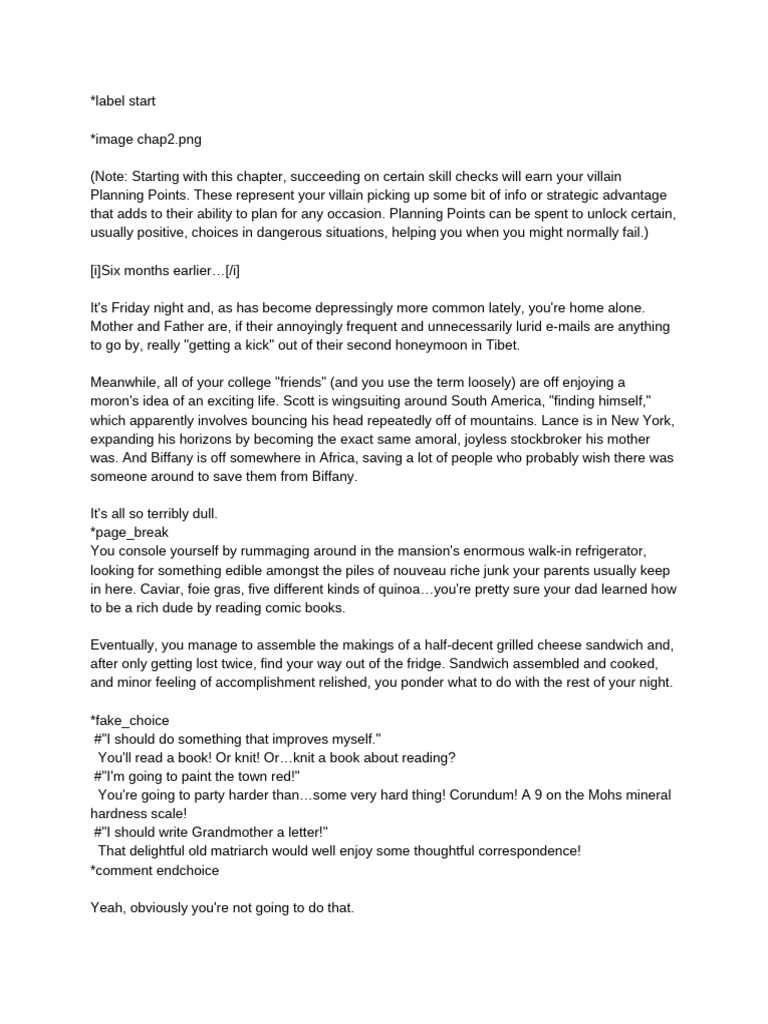 *label start

*image chap2.png

(Note: Starting with this chapter, succeeding on certain skill checks will earn your villain Planning Points. These represent your villain picking up some bit of info or strategic advantage that adds to their ability to plan for any occasion. Planning Points can be spent to unlock certain, usually positive, choices in dangerous situations, helping you when you might normally fail.)

[i]Six months earlier…[/i]

It's Friday night and, as has become depressingly more common lately, you're home alone. Mother and Father are, if their annoyingly frequent and unnecessarily lurid e-mails are anything to go by, really "getting a kick" out of their second honeymoon in Tibet.

Meanwhile, all of your college "friends" (and you use the term loosely) are off enjoying a moron's idea of an exciting life. Scott is wingsuiting around South America, "finding himself," which apparently involves bouncing his head repeatedly off of mountains. Lance is in New York, expanding his horizons by becoming the exact same amoral, joyless stockbroker his mother was. And Biffany is off somewhere in Africa, saving a lot of people who probably wish there was someone around to save them from Biffany.

It's all so terribly dull.
*page_break
You console yourself by rummaging around in the mansion's enormous walk-in refrigerator, looking for something edible amongst the piles of nouveau riche junk your parents usually keep in here. Caviar, foie gras, five different kinds of quinoa…you're pretty sure your dad learned how to be a rich dude by reading comic books.

Eventually, you manage to assemble the makings of a half-decent grilled cheese sandwich and, after only getting lost twice, find your way out of the fridge. Sandwich assembled and cooked, and minor feeling of accomplishment relished, you ponder what to do with the rest of your night.

*fake_choice
 #"I should do something that improves myself."
  You'll read a book! Or knit! Or…knit a book about reading?
 #"I'm going to paint the town red!"
  You're going to party harder than…some very hard thing! Corundum! A 9 on the Mohs mineral hardness scale!
 #"I should write Grandmother a letter!"
  That delightful old matriarch would well enjoy some thoughtful correspondence!
*comment endchoice

Yeah, obviously you're not going to do that.